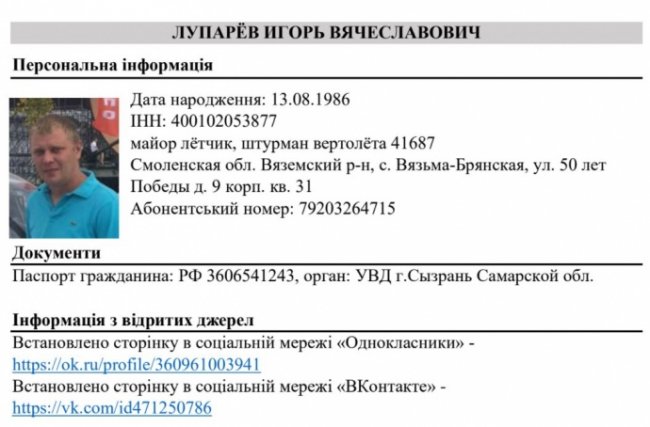 ЛУПАРЁВ ИГОРЬ ВЯЧЕСЛАВОВИЧ

Персональна інформація

Дата народження: 13.08.1986
ІНН: 400102053877
майор лётчик, штурман вертолёта 41687
Смоленская обл. Вяземский р-н, с. Вязьма-Брянская, ул. 50 лет Победы д. 9 корп. кв. 31
Абонентський номер: 79203264715

Документи

Паспорт гражданина: РФ 3606541243, орган: УВД г.Сызрань Самарской обл.

Інформація з відритих джерел

Встановлено сторінку в соціальній мережі «Однокласники» - https://ok.ru/profile/360961003941
Встановлено сторінку в соціальній мережі «ВКонтакте» - https://vk.com/id471250786